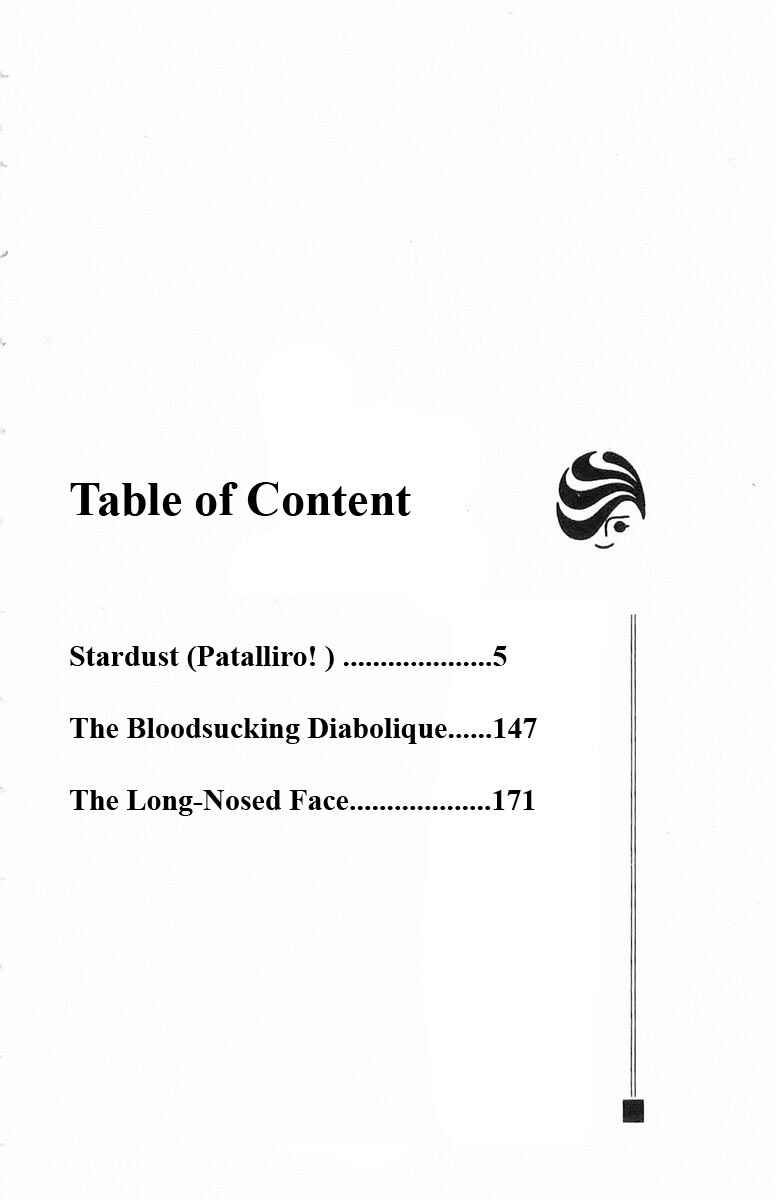 Table of Content

Stardust (Patalliro! ) 5

The Bloodsucking Diabolique 147

The Long-Nosed Face 171